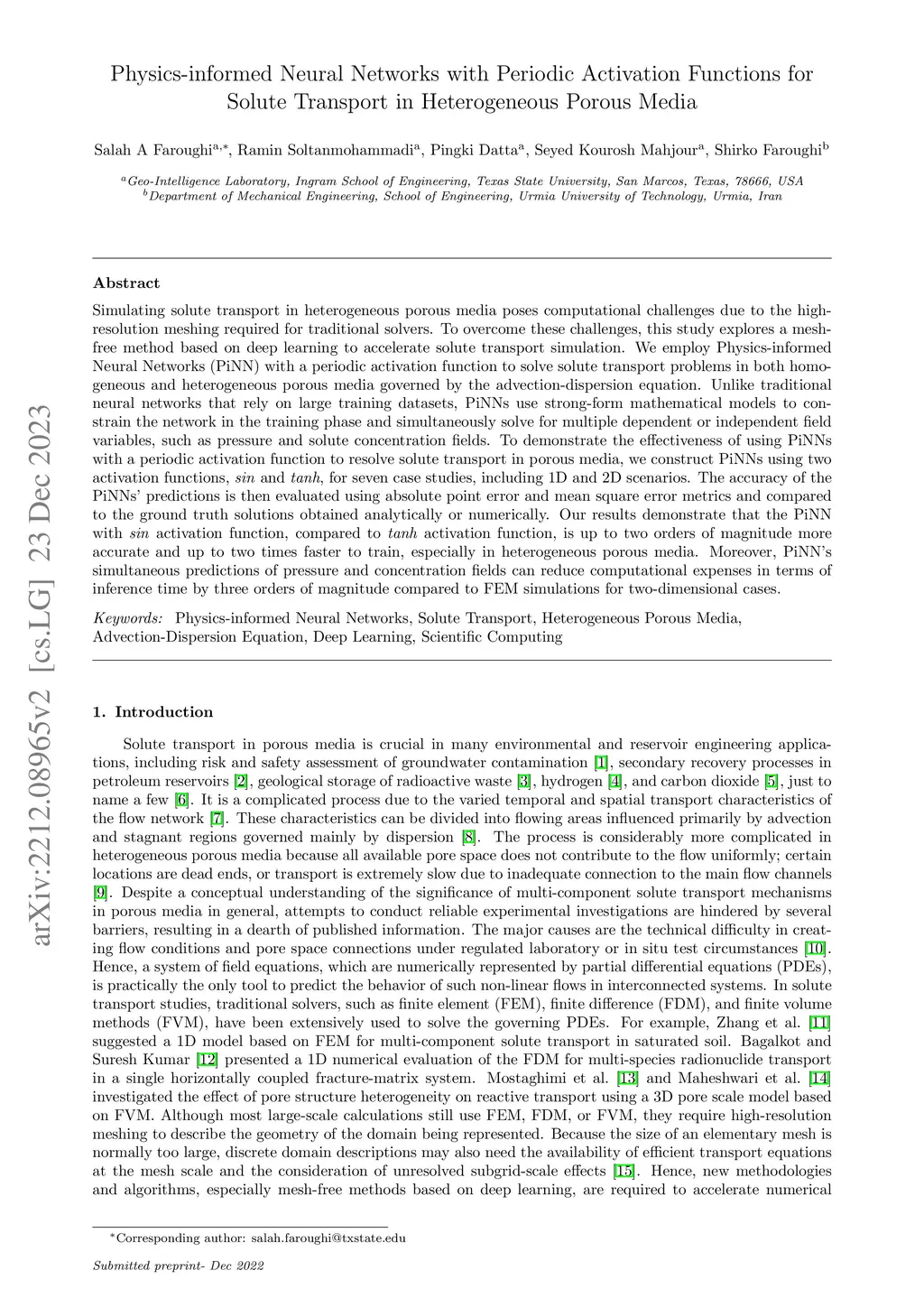 arXiv:2212.08965v2 [cs.LG] 23 Dec 2023

Physics-informed Neural Networks with Periodic Activation Functions for Solute Transport in Heterogeneous Porous Media

Salah A Faroughi$^{a,*}$, Ramin Soltanmohammadi$^{a}$, Pingki Datta$^{a}$, Seyed Kourosh Mahjour$^{a}$, Shirko Faroughi$^{b}$

$^{a}$Geo-Intelligence Laboratory, Ingram School of Engineering, Texas State University, San Marcos, Texas, 78666, USA
$^{b}$Department of Mechanical Engineering, School of Engineering, Urmia University of Technology, Urmia, Iran

Abstract

Simulating solute transport in heterogeneous porous media poses computational challenges due to the high-resolution meshing required for traditional solvers. To overcome these challenges, this study explores a mesh-free method based on deep learning to accelerate solute transport simulation. We employ Physics-informed Neural Networks (PiNN) with a periodic activation function to solve solute transport problems in both homogeneous and heterogeneous porous media governed by the advection-dispersion equation. Unlike traditional neural networks that rely on large training datasets, PiNNs use strong-form mathematical models to constrain the network in the training phase and simultaneously solve for multiple dependent or independent field variables, such as pressure and solute concentration fields. To demonstrate the effectiveness of using PiNNs with a periodic activation function to resolve solute transport in porous media, we construct PiNNs using two activation functions, sin and tanh, for seven case studies, including 1D and 2D scenarios. The accuracy of the PiNNs' predictions is then evaluated using absolute point error and mean square error metrics and compared to the ground truth solutions obtained analytically or numerically. Our results demonstrate that the PiNN with sin activation function, compared to tanh activation function, is up to two orders of magnitude more accurate and up to two times faster to train, especially in heterogeneous porous media. Moreover, PiNN's simultaneous predictions of pressure and concentration fields can reduce computational expenses in terms of inference time by three orders of magnitude compared to FEM simulations for two-dimensional cases.

Keywords: Physics-informed Neural Networks, Solute Transport, Heterogeneous Porous Media, Advection-Dispersion Equation, Deep Learning, Scientific Computing

1. Introduction

Solute transport in porous media is crucial in many environmental and reservoir engineering applications, including risk and safety assessment of groundwater contamination [1], secondary recovery processes in petroleum reservoirs [2], geological storage of radioactive waste [3], hydrogen [4], and carbon dioxide [5], just to name a few [6]. It is a complicated process due to the varied temporal and spatial transport characteristics of the flow network [7]. These characteristics can be divided into flowing areas influenced primarily by advection and stagnant regions governed mainly by dispersion [8]. The process is considerably more complicated in heterogeneous porous media because all available pore space does not contribute to the flow uniformly; certain locations are dead ends, or transport is extremely slow due to inadequate connection to the main flow channels [9]. Despite a conceptual understanding of the significance of multi-component solute transport mechanisms in porous media in general, attempts to conduct reliable experimental investigations are hindered by several barriers, resulting in a dearth of published information. The major causes are the technical difficulty in creating flow conditions and pore space connections under regulated laboratory or in situ test circumstances [10]. Hence, a system of field equations, which are numerically represented by partial differential equations (PDEs), is practically the only tool to predict the behavior of such non-linear flows in interconnected systems. In solute transport studies, traditional solvers, such as finite element (FEM), finite difference (FDM), and finite volume methods (FVM), have been extensively used to solve the governing PDEs. For example, Zhang et al. [11] suggested a 1D model based on FEM for multi-component solute transport in saturated soil. Bagalkot and Suresh Kumar [12] presented a 1D numerical evaluation of the FDM for multi-species radionuclide transport in a single horizontally coupled fracture-matrix system. Mostaghimi et al. [13] and Maheshwari et al. [14] investigated the effect of pore structure heterogeneity on reactive transport using a 3D pore scale model based on FVM. Although most large-scale calculations still use FEM, FDM, or FVM, they require high-resolution meshing to describe the geometry of the domain being represented. Because the size of an elementary mesh is normally too large, discrete domain descriptions may also need the availability of efficient transport equations at the mesh scale and the consideration of unresolved subgrid-scale effects [15]. Hence, new methodologies and algorithms, especially mesh-free methods based on deep learning, are required to accelerate numerical

*Corresponding author: salah.faroughi@txstate.edu

Submitted preprint- Dec 2022